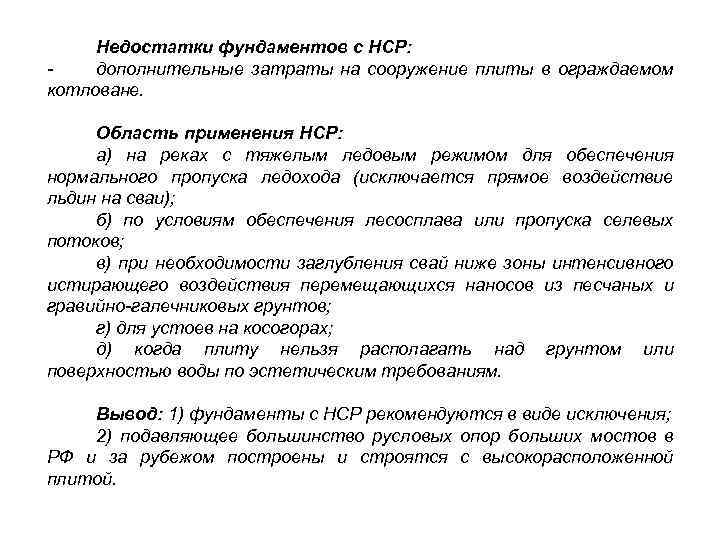 Недостатки фундаментов с НСР:
- дополнительные затраты на сооружение плиты в ограждаемом котловане.

Область применения НСР:
а) на реках с тяжелым ледовым режимом для обеспечения нормального пропуска ледохода (исключается прямое воздействие льдин на сваи);
б) по условиям обеспечения лесосплава или пропуска селевых потоков;
в) при необходимости заглубления свай ниже зоны интенсивного истирающего воздействия перемещающихся наносов из песчаных и гравийно-галечниковых грунтов;
г) для устоев на косогорах;
д) когда плиту нельзя располагать над грунтом или поверхностью воды по эстетическим требованиям.

Вывод: 1) фундаменты с НСР рекомендуются в виде исключения;
2) подавляющее большинство русловых опор больших мостов в РФ и за рубежом построены и строятся с высокорасположенной плитой.